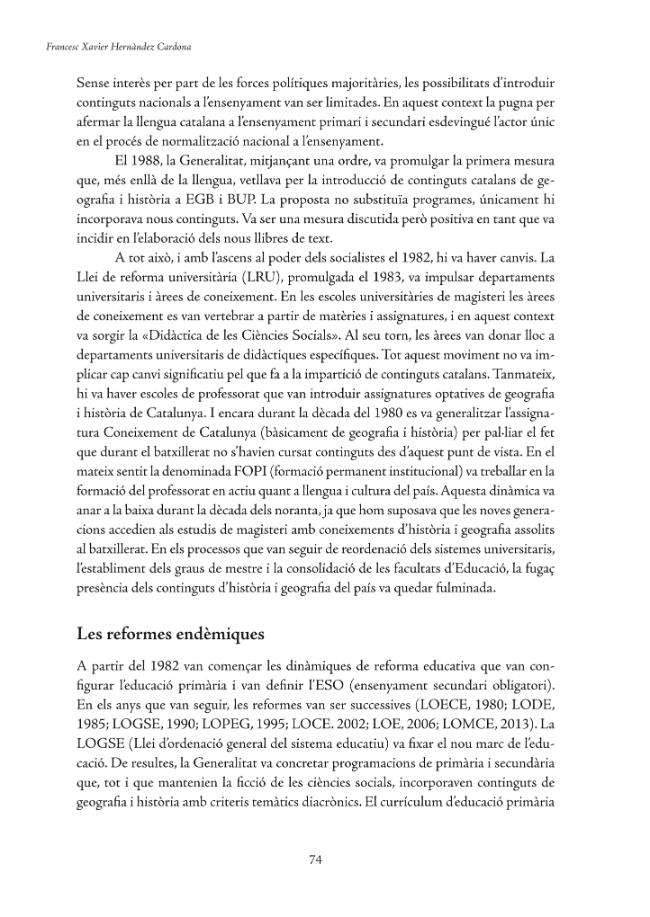 Francesc Xavier Hernàndez Cardona

Sense interès per part de les forces polítiques majoritàries, les possibilitats d'introduir continguts nacionals a l'ensenyament van ser limitades. En aquest context la pugna per afermar la llengua catalana a l'ensenyament primari i secundari esdevingué l'actor únic en el procés de normalització nacional a l'ensenyament.

El 1988, la Generalitat, mitjançant una ordre, va promulgar la primera mesura que, més enllà de la llengua, vetllava per la introducció de continguts catalans de geografia i història a EGB i BUP. La proposta no substituïa programes, únicament hi incorporava nous continguts. Va ser una mesura discutida però positiva en tant que va incidir en l'elaboració dels nous llibres de text.

A tot això, i amb l'ascens al poder dels socialistes el 1982, hi va haver canvis. La Llei de reforma universitària (LRU), promulgada el 1983, va impulsar departaments universitaris i àrees de coneixement. En les escoles universitàries de magisteri les àrees de coneixement es van vertebrar a partir de matèries i assignatures, i en aquest context va sorgir la «Didàctica de les Ciències Socials». Al seu torn, les àrees van donar lloc a departaments universitaris de didàctiques específiques. Tot aquest moviment no va implicar cap canvi significatiu pel que fa a la impartició de continguts catalans. Tanmateix, hi va haver escoles de professorat que van introduir assignatures optatives de geografia i història de Catalunya. I encara durant la dècada del 1980 es va generalitzar l'assignatura Coneixement de Catalunya (bàsicament de geografia i història) per pal·liar el fet que durant el batxillerat no s'havien cursat continguts des d'aquest punt de vista. En el mateix sentit la denominada FOPI (formació permanent institucional) va treballar en la formació del professorat en actiu quant a llengua i cultura del país. Aquesta dinàmica va anar a la baixa durant la dècada dels noranta, ja que hom suposava que les noves generacions accedien als estudis de magisteri amb coneixements d'història i geografia assolits al batxillerat. En els processos que van seguir de reordenació dels sistemes universitaris, l'establiment dels graus de mestre i la consolidació de les facultats d'Educació, la fugaç presència dels continguts d'història i geografia del país va quedar fulminada.

Les reformes endèmiques

A partir del 1982 van començar les dinàmiques de reforma educativa que van configurar l'educació primària i van definir l'ESO (ensenyament secundari obligatori). En els anys que van seguir, les reformes van ser successives (LOECE, 1980; LODE, 1985; LOGSE, 1990; LOPEG, 1995; LOCE. 2002; LOE, 2006; LOMCE, 2013). La LOGSE (Llei d'ordenació general del sistema educatiu) va fixar el nou marc de l'educació. De resultes, la Generalitat va concretar programacions de primària i secundària que, tot i que mantenien la ficció de les ciències socials, incorporaven continguts de geografia i història amb criteris temàtics diacrònics. El currículum d'educació primària

74